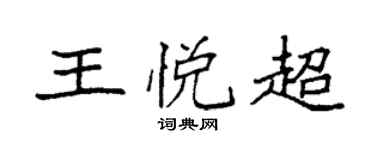 王悦超

词典网